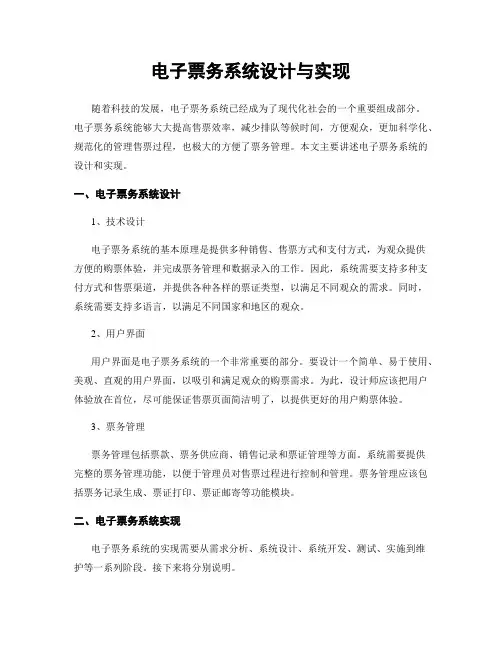 电子票务系统设计与实现

随着科技的发展，电子票务系统已经成为了现代化社会的一个重要组成部分。电子票务系统能够大大提高售票效率，减少排队等候时间，方便观众，更加科学化、规范化的管理售票过程，也极大的方便了票务管理。本文主要讲述电子票务系统的设计和实现。

一、电子票务系统设计

1、技术设计

电子票务系统的基本原理是提供多种销售、售票方式和支付方式，为观众提供方便的购票体验，并完成票务管理和数据录入的工作。因此，系统需要支持多种支付方式和售票渠道，并提供各种各样的票证类型，以满足不同观众的需求。同时，系统需要支持多语言，以满足不同国家和地区的观众。

2、用户界面

用户界面是电子票务系统的一个非常重要的部分。要设计一个简单、易于使用、美观、直观的用户界面，以吸引和满足观众的购票需求。为此，设计师应该把用户体验放在首位，尽可能保证售票页面简洁明了，以提供更好的用户购票体验。

3、票务管理

票务管理包括票款、票务供应商、销售记录和票证管理等方面。系统需要提供完整的票务管理功能，以便于管理员对售票过程进行控制和管理。票务管理应该包括票务记录生成、票证打印、票证邮寄等功能模块。

二、电子票务系统实现

电子票务系统的实现需要从需求分析、系统设计、系统开发、测试、实施到维护等一系列阶段。接下来将分别说明。